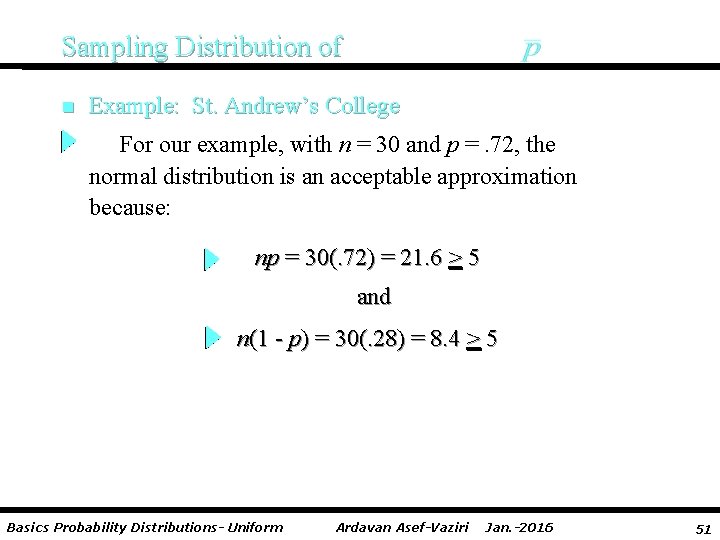 Sampling Distribution of $p$

Example: St. Andrew's College

For our example, with $n = 30$ and $p = .72$, the normal distribution is an acceptable approximation because:

$np = 30(.72) = 21.6 \geq 5$

and

$n(1 - p) = 30(.28) = 8.4 \geq 5$

Basics Probability Distributions- Uniform Ardavan Asef-Vaziri Jan.-2016 51